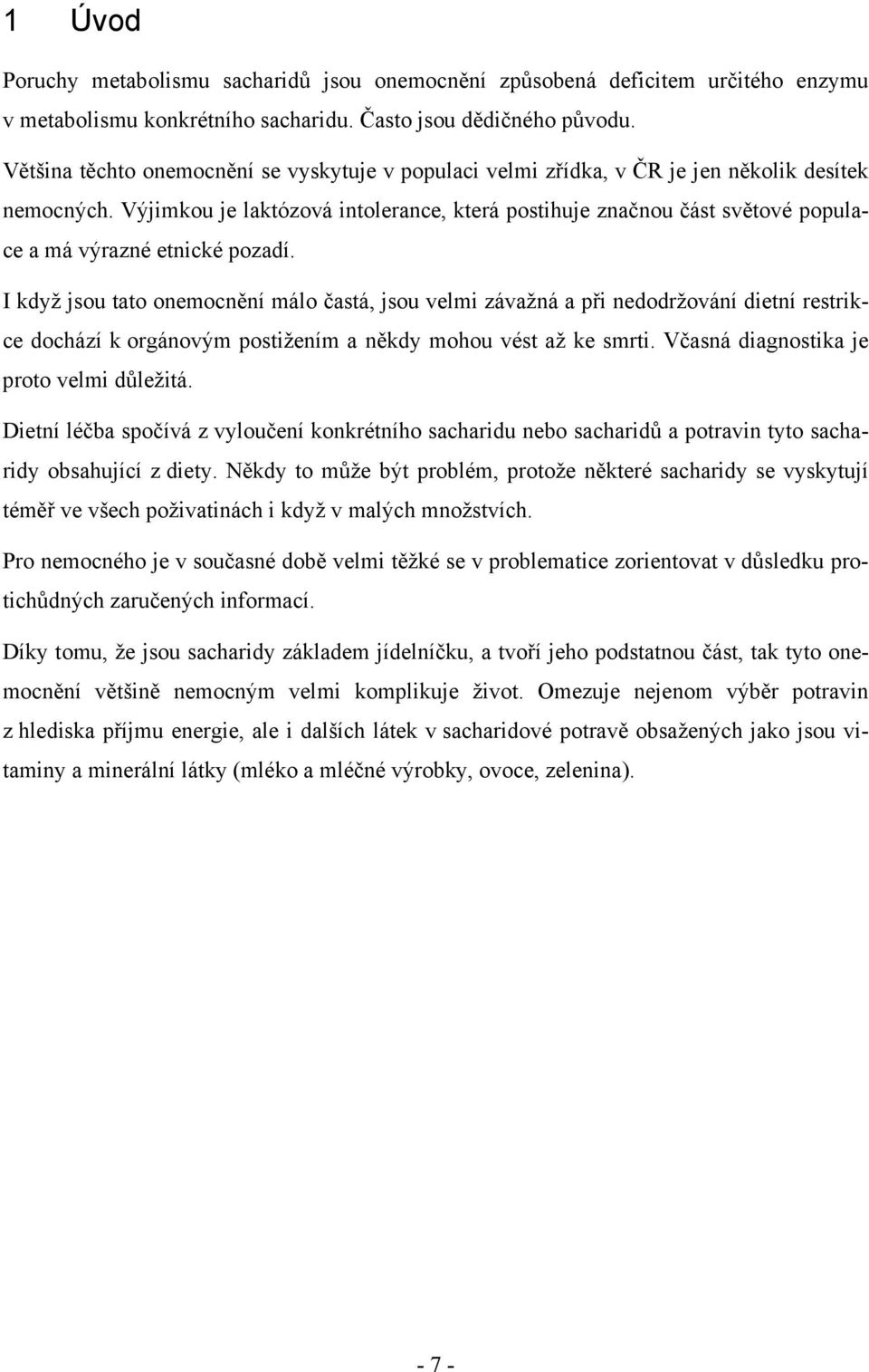 1 Úvod

Poruchy metabolismu sacharidů jsou onemocnění způsobená deficitem určitého enzymu v metabolismu konkrétního sacharidu. Často jsou dědičného původu.

Většina těchto onemocnění se vyskytuje v populaci velmi zřídka, v ČR je jen několik desítek nemocných. Výjimkou je laktózová intolerance, která postihuje značnou část světové populace a má výrazné etnické pozadí.

I když jsou tato onemocnění málo častá, jsou velmi závažná a při nedodržování dietní restrikce dochází k orgánovým postižením a někdy mohou vést až ke smrti. Včasná diagnostika je proto velmi důležitá.

Dietní léčba spočívá z vyloučení konkrétního sacharidu nebo sacharidů a potravin tyto sacharidy obsahující z diety. Někdy to může být problém, protože některé sacharidy se vyskytují téměř ve všech poživatinách i když v malých množstvích.

Pro nemocného je v současné době velmi těžké se v problematice zorientovat v důsledku protichůdných zaručených informací.

Díky tomu, že jsou sacharidy základem jídelníčku, a tvoří jeho podstatnou část, tak tyto onemocnění většině nemocným velmi komplikuje život. Omezuje nejenom výběr potravin z hlediska příjmu energie, ale i dalších látek v sacharidové potravě obsažených jako jsou vitaminy a minerální látky (mléko a mléčné výrobky, ovoce, zelenina).

- 7 -